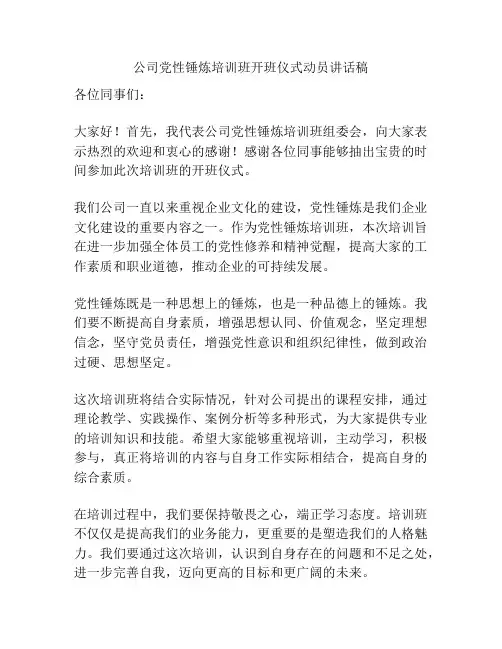 公司党性锤炼培训班开班仪式动员讲话稿

各位同事们：

大家好！首先，我代表公司党性锤炼培训班组委会，向大家表示热烈的欢迎和衷心的感谢！感谢各位同事能够抽出宝贵的时间参加此次培训班的开班仪式。

我们公司一直以来重视企业文化的建设，党性锤炼是我们企业文化建设的重要内容之一。作为党性锤炼培训班，本次培训旨在进一步加强全体员工的党性修养和精神觉醒，提高大家的工作素质和职业道德，推动企业的可持续发展。

党性锤炼既是一种思想上的锤炼，也是一种品德上的锤炼。我们要不断提高自身素质，增强思想认同、价值观念，坚定理想信念，坚守党员责任，增强党性意识和组织纪律性，做到政治过硬、思想坚定。

这次培训班将结合实际情况，针对公司提出的课程安排，通过理论教学、实践操作、案例分析等多种形式，为大家提供专业的培训知识和技能。希望大家能够重视培训，主动学习，积极参与，真正将培训的内容与自身工作实际相结合，提高自身的综合素质。

在培训过程中，我们要保持敬畏之心，端正学习态度。培训班不仅仅是提高我们的业务能力，更重要的是塑造我们的人格魅力。我们要通过这次培训，认识到自身存在的问题和不足之处，进一步完善自我，迈向更高的目标和更广阔的未来。